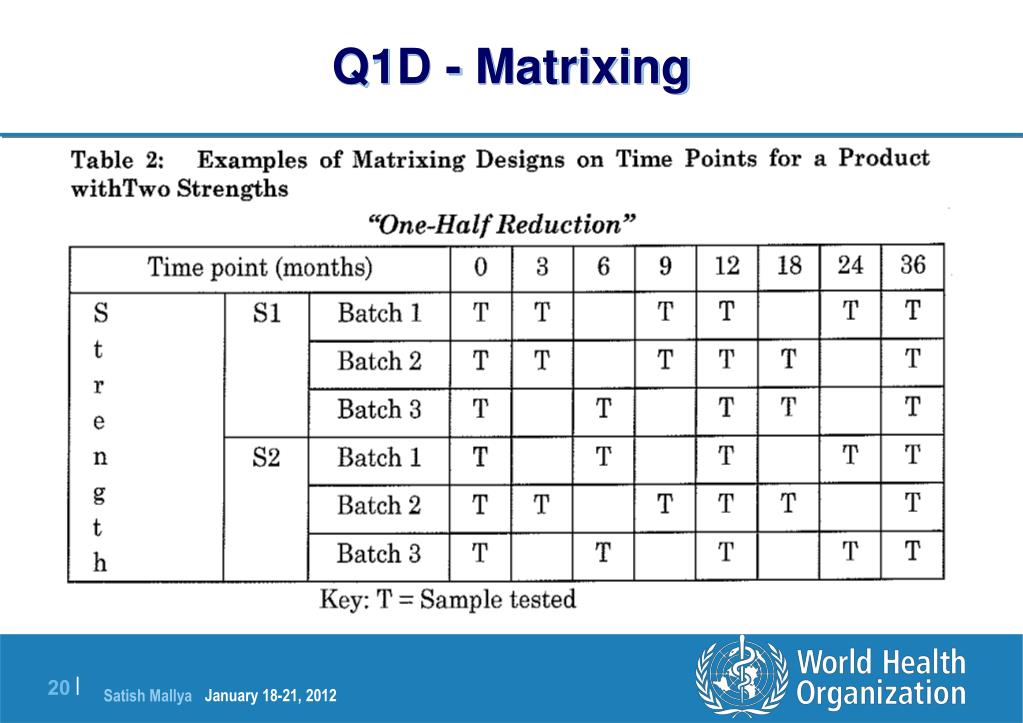 Q1D - Matrixing

Table 2: Examples of Matrixing Designs on Time Points for a Product withTwo Strengths

"One-Half Reduction"

| Time point (months) | | | 0 | 3 | 6 | 9 | 12 | 18 | 24 | 36 |
|---|---|---|---|---|---|---|---|---|---|---|
| Strength | S1 | Batch 1 | T | T | | T | T | | T | T |
| | | Batch 2 | T | T | | T | T | T | | T |
| | | Batch 3 | T | | T | | T | T | | T |
| | S2 | Batch 1 | T | | T | | T | | T | T |
| | | Batch 2 | T | T | | T | T | T | | T |
| | | Batch 3 | T | | T | | T | | T | T |

Key: T = Sample tested

20 | Satish Mallya January 18-21, 2012

World Health Organization